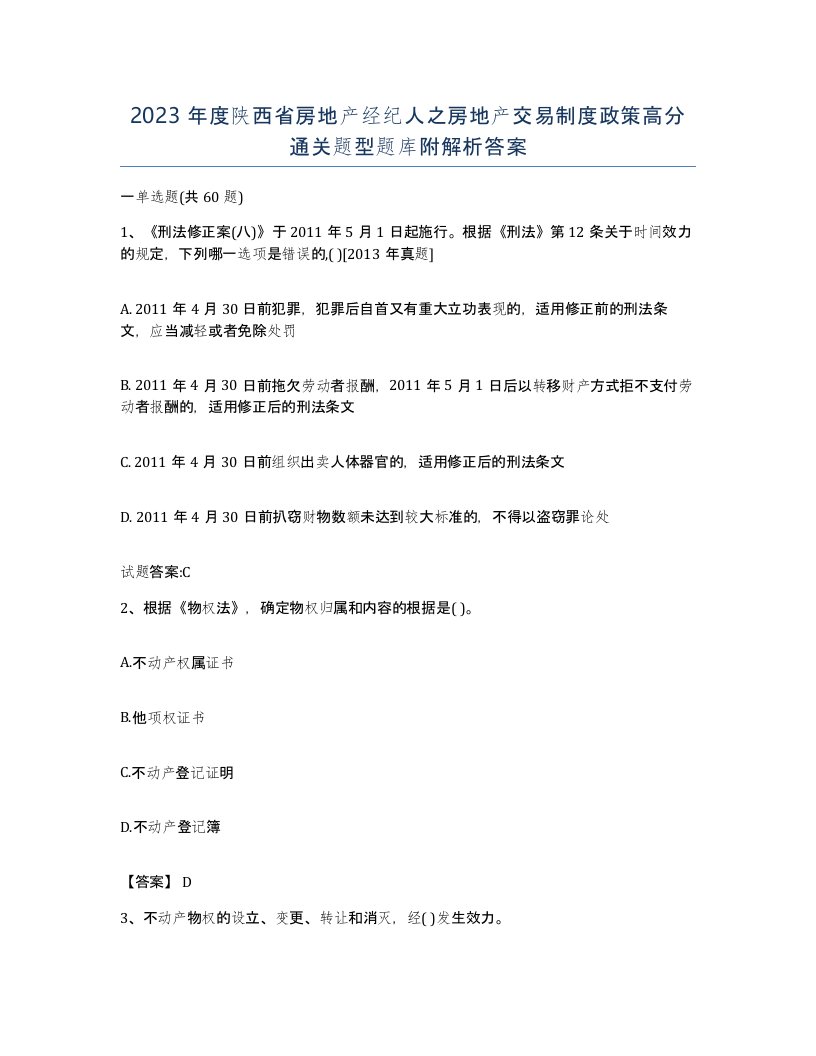 2023 年度陕西省房地产经纪人之房地产交易制度政策高分通关题型题库附解析答案

一单选题(共 60 题)

1、《刑法修正案(八)》于 2011 年 5 月 1 日起施行。根据《刑法》第 12 条关于时间效力的规定，下列哪一选项是错误的,( )[2013 年真题]

A. 2011 年 4 月 30 日前犯罪，犯罪后自首又有重大立功表现的，适用修正前的刑法条文，应当减轻或者免除处罚

B. 2011 年 4 月 30 日前拖欠劳动者报酬，2011 年 5 月 1 日后以转移财产方式拒不支付劳动者报酬的，适用修正后的刑法条文

C. 2011 年 4 月 30 日前组织出卖人体器官的，适用修正后的刑法条文

D. 2011 年 4 月 30 日前扒窃财物数额未达到较大标准的，不得以盗窃罪论处

试题答案:C

2、根据《物权法》，确定物权归属和内容的根据是( )。

A.不动产权属证书

B.他项权证书

C.不动产登记证明

D.不动产登记簿

【答案】 D

3、不动产物权的设立、变更、转让和消灭，经( )发生效力。